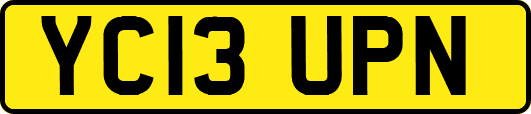 YC13 UPN